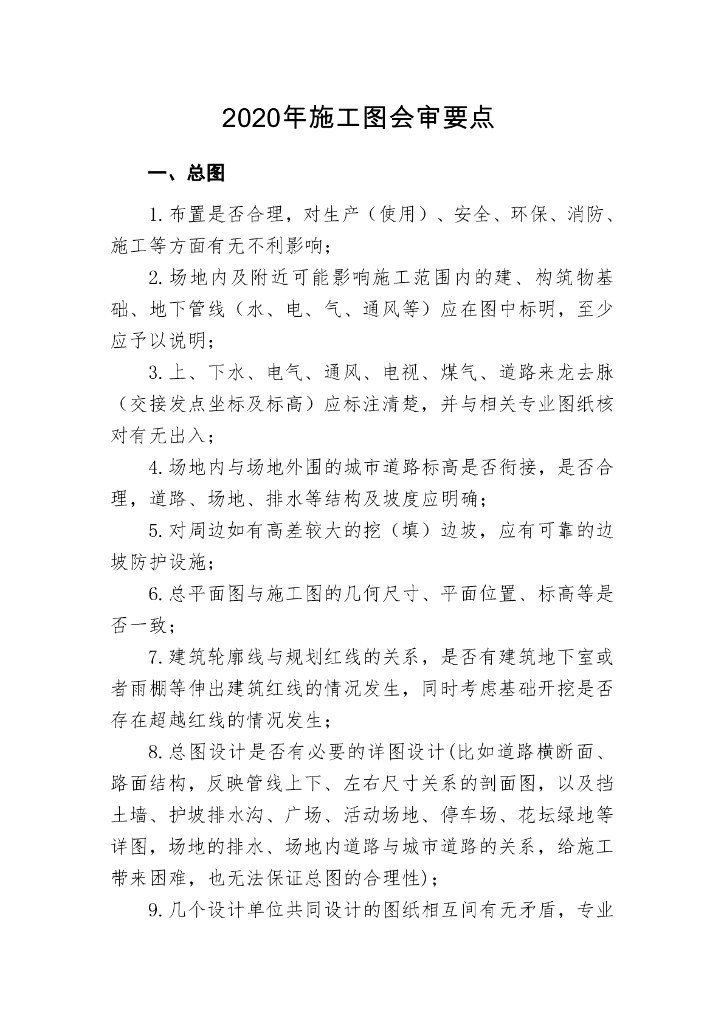 2020年施工图会审要点

一、总图

1.布置是否合理，对生产（使用）、安全、环保、消防、施工等方面有无不利影响；

2.场地内及附近可能影响施工范围内的建、构筑物基础、地下管线（水、电、气、通风等）应在图中标明，至少应予以说明；

3.上、下水、电气、通风、电视、煤气、道路来龙去脉（交接发点坐标及标高）应标注清楚，并与相关专业图纸核对有无出入；

4.场地内与场地外围的城市道路标高是否衔接，是否合理，道路、场地、排水等结构及坡度应明确；

5.对周边如有高差较大的挖（填）边坡，应有可靠的边坡防护设施；

6.总平面图与施工图的几何尺寸、平面位置、标高等是否一致；

7.建筑轮廓线与规划红线的关系，是否有建筑地下室或者雨棚等伸出建筑红线的情况发生，同时考虑基础开挖是否存在超越红线的情况发生；

8.总图设计是否有必要的详图设计(比如道路横断面、路面结构，反映管线上下、左右尺寸关系的剖面图，以及挡土墙、护坡排水沟、广场、活动场地、停车场、花坛绿地等详图，场地的排水、场地内道路与城市道路的关系，给施工带来困难，也无法保证总图的合理性)；

9.几个设计单位共同设计的图纸相互间有无矛盾，专业